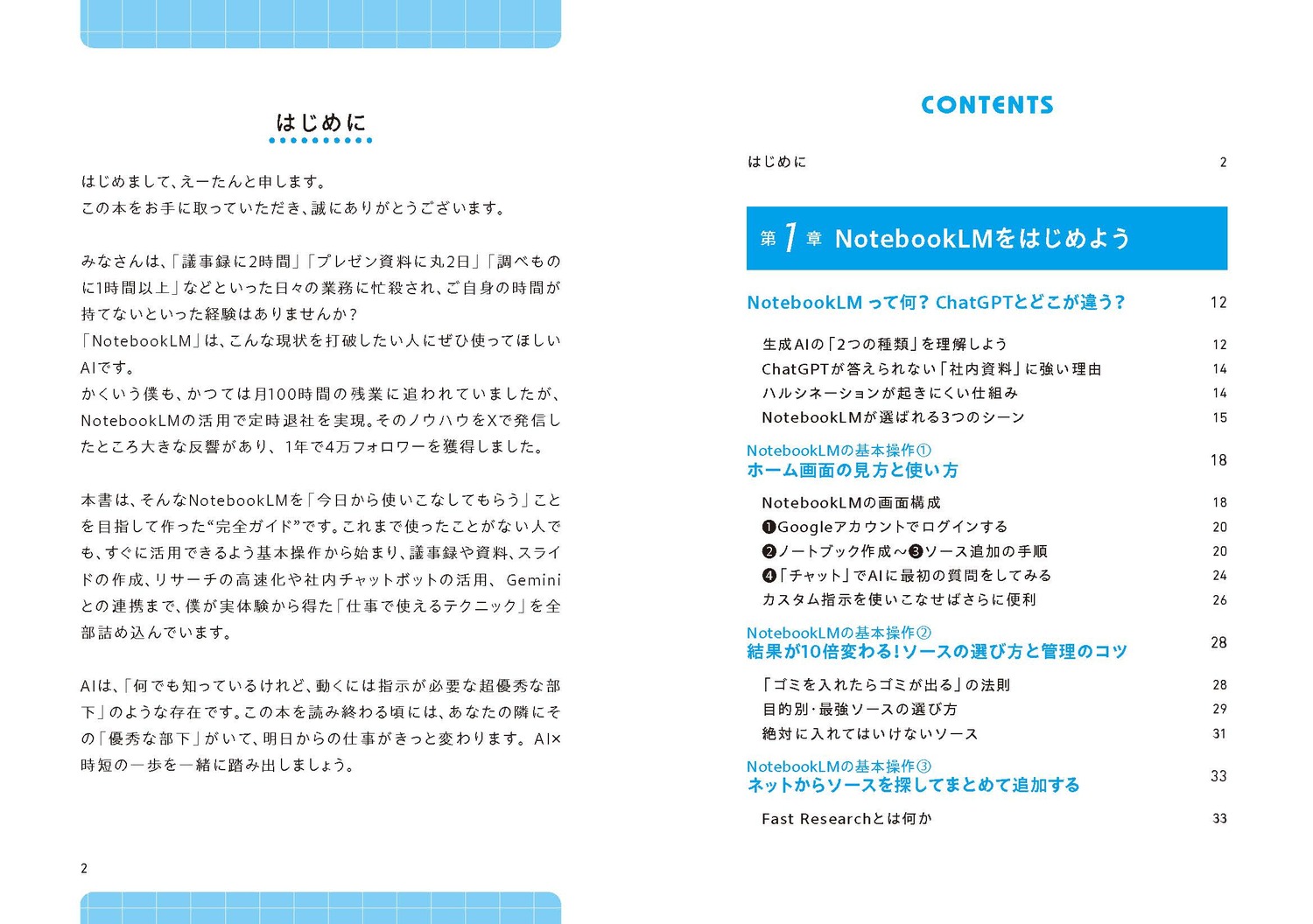 はじめに

はじめまして、えーたんと申します。
この本をお手に取っていただき、誠にありがとうございます。

みなさんは、「議事録に2時間」「プレゼン資料に丸2日」「調べものに1時間以上」などといった日々の業務に忙殺され、ご自身の時間が持てないといった経験はありませんか？
「NotebookLM」は、こんな現状を打破したい人にぜひ使ってほしいAIです。
かくいう僕も、かつては月100時間の残業に追われていましたが、NotebookLMの活用で定時退社を実現。そのノウハウをXで発信したところ大きな反響があり、1年で4万フォロワーを獲得しました。

本書は、そんなNotebookLMを「今日から使いこなしてもらう」ことを目指して作った“完全ガイド”です。これまで使ったことがない人でも、すぐに活用できるよう基本操作から始まり、議事録や資料、スライドの作成、リサーチの高速化や社内チャットボットの活用、Geminiとの連携まで、僕が実体験から得た「仕事で使えるテクニック」を全部詰め込んでいます。

AIは、「何でも知っているけれど、動くには指示が必要な超優秀な部下」のような存在です。この本を読み終わる頃には、あなたの隣にその「優秀な部下」がいて、明日からの仕事がきっと変わります。AI×時短の一歩を一緒に踏み出しましょう。

2

CONTENTS

はじめに 2

第1章 NotebookLMをはじめよう

NotebookLM って何？ ChatGPTとどこが違う？ 12

生成AIの「2つの種類」を理解しよう 12
ChatGPTが答えられない「社内資料」に強い理由 14
ハルシネーションが起きにくい仕組み 14
NotebookLMが選ばれる3つのシーン 15

NotebookLMの基本操作①
ホーム画面の見方と使い方 18

NotebookLMの画面構成 18
❶Googleアカウントでログインする 20
❷ノートブック作成～❸ソース追加の手順 20
❹「チャット」でAIに最初の質問をしてみる 24
カスタム指示を使いこなせばさらに便利 26

NotebookLMの基本操作②
結果が10倍変わる！ソースの選び方と管理のコツ 28

「ゴミを入れたらゴミが出る」の法則 28
目的別・最強ソースの選び方 29
絶対に入れてはいけないソース 31

NotebookLMの基本操作③
ネットからソースを探してまとめて追加する 33

Fast Researchとは何か 33